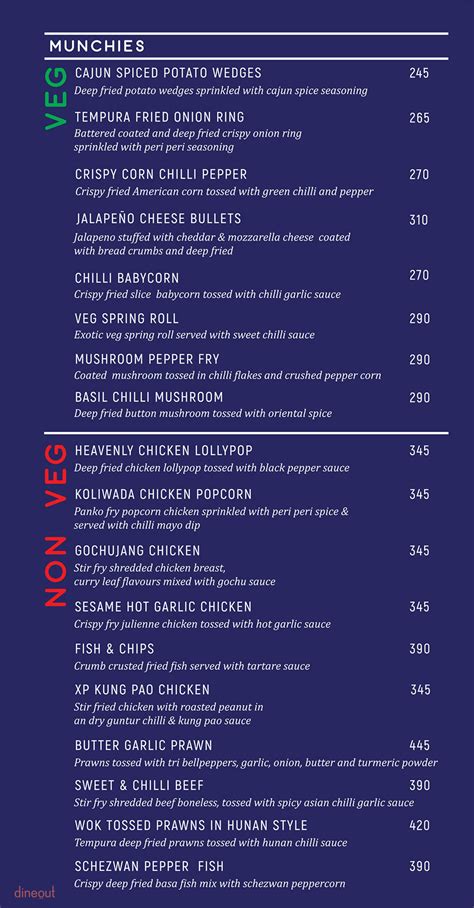 MUNCHIES

VEG

CAJUN SPICED POTATO WEDGES 245
Deep fried potato wedges sprinkled with cajun spice seasoning

TEMPURA FRIED ONION RING 265
Battered coated and deep fried crispy onion ring sprinkled with peri peri seasoning

CRISPY CORN CHILLI PEPPER 270
Crispy fried American corn tossed with green chilli and pepper

JALAPEÑO CHEESE BULLETS 310
Jalapeno stuffed with cheddar & mozzarella cheese coated with bread crumbs and deep fried

CHILLI BABYCORN 270
Crispy fried slice babycorn tossed with chilli garlic sauce

VEG SPRING ROLL 290
Exotic veg spring roll served with sweet chilli sauce

MUSHROOM PEPPER FRY 290
Coated mushroom tossed in chilli flakes and crushed pepper corn

BASIL CHILLI MUSHROOM 290
Deep fried button mushroom tossed with oriental spice

NON VEG

HEAVENLY CHICKEN LOLLYPOP 345
Deep fried chicken lollypop tossed with black pepper sauce

KOLIWADA CHICKEN POPCORN 345
Panko fry popcorn chicken sprinkled with peri peri spice & served with chilli mayo dip

GOCHUJANG CHICKEN 345
Stir fry shredded chicken breast, curry leaf flavours mixed with gochu sauce

SESAME HOT GARLIC CHICKEN 345
Crispy fry julienne chicken tossed with hot garlic sauce

FISH & CHIPS 390
Crumb crusted fried fish served with tartare sauce

XP KUNG PAO CHICKEN 345
Stir fried chicken with roasted peanut in an dry guntur chilli & kung pao sauce

BUTTER GARLIC PRAWN 445
Prawns tossed with tri bellpeppers, garlic, onion, butter and turmeric powder

SWEET & CHILLI BEEF 390
Stir fry shredded beef boneless, tossed with spicy asian chilli garlic sauce

WOK TOSSED PRAWNS IN HUNAN STYLE 420
Tempura deep fried prawns tossed with hunan chilli sauce

SCHEZWAN PEPPER FISH 390
Crispy deep fried basa fish mix with schezwan peppercorn

dineout